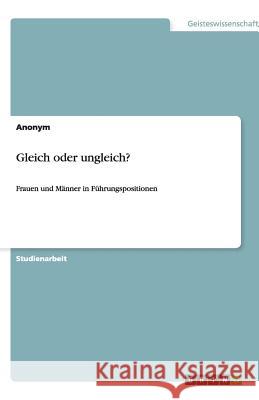 Geisteswissenschaft

Anonym

Gleich oder ungleich?

Frauen und Männer in Führungspositionen

Studienarbeit

Kraina Książek